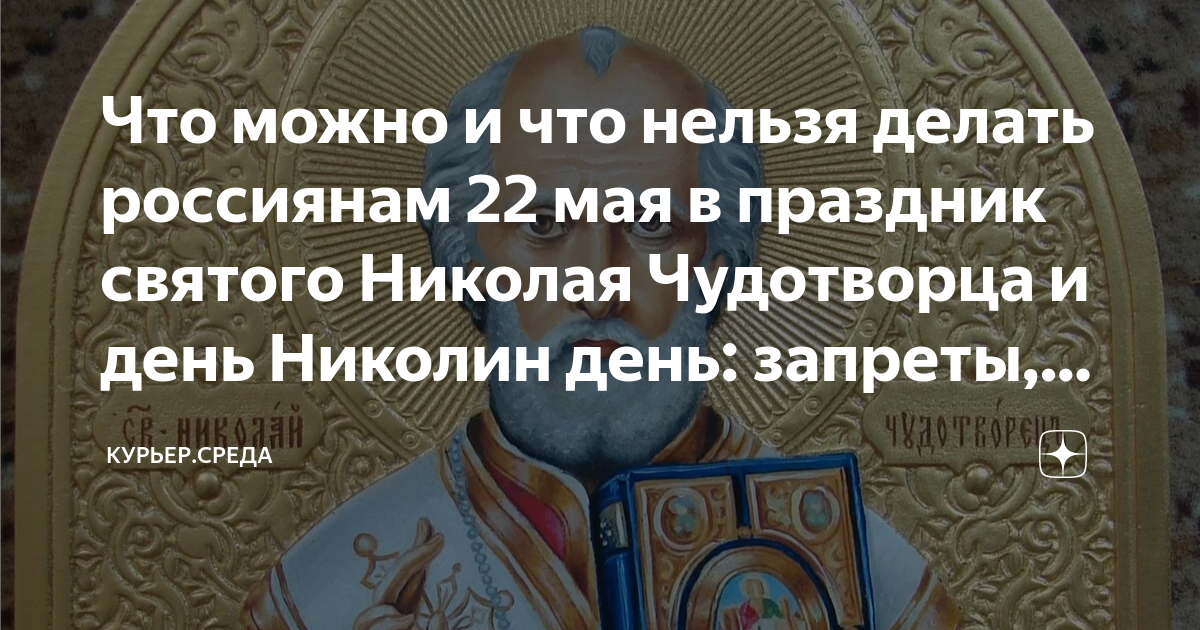 Что можно и что нельзя делать россиянам 22 мая в праздник святого Николая Чудотворца и день Николин день: запреты,...

СВ. НИКОЛАЙ ЧУДОТВОРЕЦ

КУРЬЕР.СРЕДА